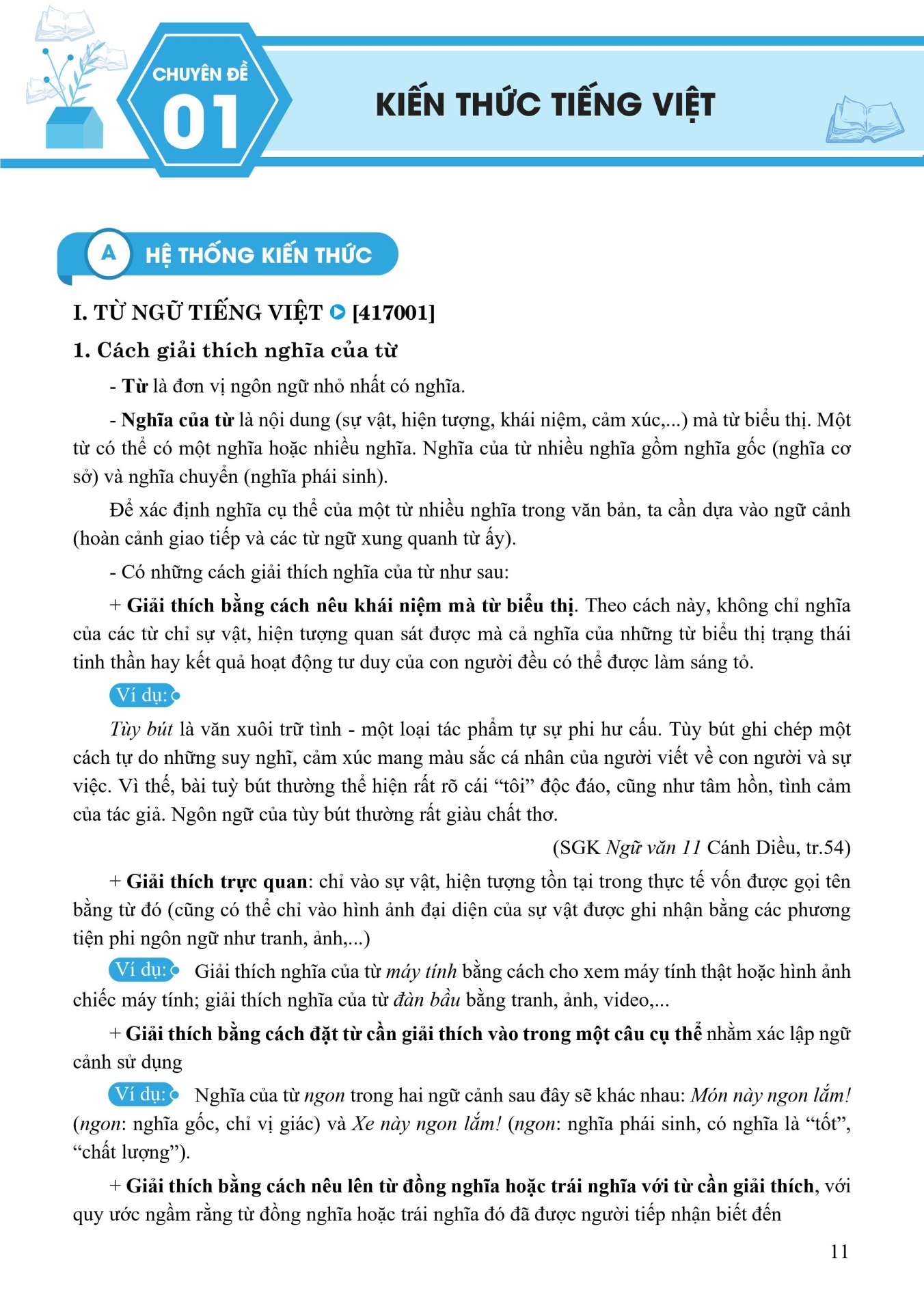 CHUYÊN ĐỀ
01
KIẾN THỨC TIẾNG VIỆT

A HỆ THỐNG KIẾN THỨC

I. TỪ NGỮ TIẾNG VIỆT [417001]

1. Cách giải thích nghĩa của từ

- Từ là đơn vị ngôn ngữ nhỏ nhất có nghĩa.

- Nghĩa của từ là nội dung (sự vật, hiện tượng, khái niệm, cảm xúc,...) mà từ biểu thị. Một từ có thể có một nghĩa hoặc nhiều nghĩa. Nghĩa của từ nhiều nghĩa gồm nghĩa gốc (nghĩa cơ sở) và nghĩa chuyển (nghĩa phái sinh).

Để xác định nghĩa cụ thể của một từ nhiều nghĩa trong văn bản, ta cần dựa vào ngữ cảnh (hoàn cảnh giao tiếp và các từ ngữ xung quanh từ ấy).

- Có những cách giải thích nghĩa của từ như sau:

+ Giải thích bằng cách nêu khái niệm mà từ biểu thị. Theo cách này, không chỉ nghĩa của các từ chỉ sự vật, hiện tượng quan sát được mà cả nghĩa của những từ biểu thị trạng thái tinh thần hay kết quả hoạt động tư duy của con người đều có thể được làm sáng tỏ.

Ví dụ:

Tùy bút là văn xuôi trữ tình - một loại tác phẩm tự sự phi hư cấu. Tùy bút ghi chép một cách tự do những suy nghĩ, cảm xúc mang màu sắc cá nhân của người viết về con người và sự việc. Vì thế, bài tuỳ bút thường thể hiện rất rõ cái “tôi” độc đáo, cũng như tâm hồn, tình cảm của tác giả. Ngôn ngữ của tùy bút thường rất giàu chất thơ.

(SGK Ngữ văn 11 Cánh Diều, tr.54)

+ Giải thích trực quan: chỉ vào sự vật, hiện tượng tồn tại trong thực tế vốn được gọi tên bằng từ đó (cũng có thể chỉ vào hình ảnh đại diện của sự vật được ghi nhận bằng các phương tiện phi ngôn ngữ như tranh, ảnh,...)

Ví dụ: Giải thích nghĩa của từ máy tính bằng cách cho xem máy tính thật hoặc hình ảnh chiếc máy tính; giải thích nghĩa của từ đàn bầu bằng tranh, ảnh, video,...

+ Giải thích bằng cách đặt từ cần giải thích vào trong một câu cụ thể nhằm xác lập ngữ cảnh sử dụng

Ví dụ: Nghĩa của từ ngon trong hai ngữ cảnh sau đây sẽ khác nhau: Món này ngon lắm! (ngon: nghĩa gốc, chỉ vị giác) và Xe này ngon lắm! (ngon: nghĩa phái sinh, có nghĩa là “tốt”, “chất lượng”).

+ Giải thích bằng cách nêu lên từ đồng nghĩa hoặc trái nghĩa với từ cần giải thích, với quy ước ngầm rằng từ đồng nghĩa hoặc trái nghĩa đó đã được người tiếp nhận biết đến

11